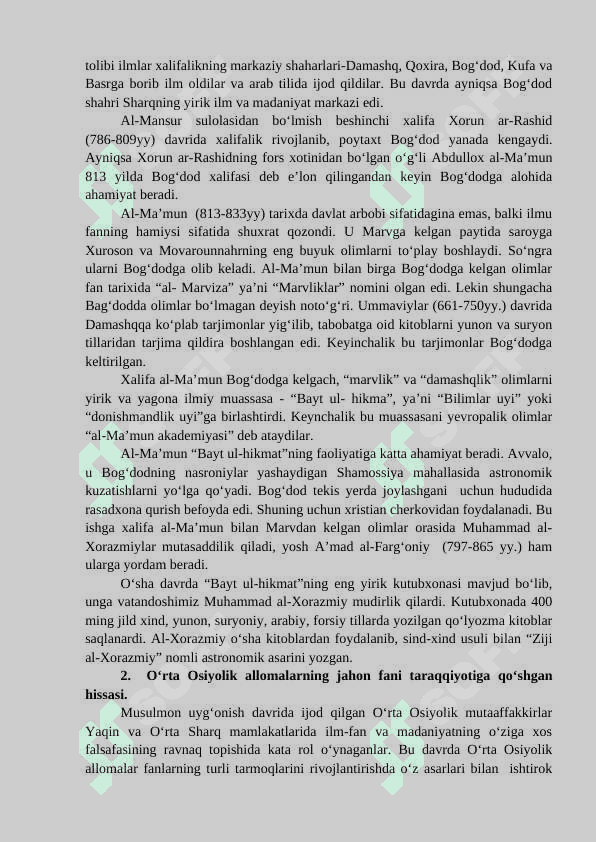 tolibi ilmlar xalifalikning markaziy shaharlari-Damashq, Qoxira, Bog‘dod, Kufa va Basrga borib ilm oldilar va arab tilida ijod qildilar. Bu davrda ayniqsa Bog‘dod shahri Sharqning yirik ilm va madaniyat markazi edi.

Al-Mansur sulolasidan bo‘lmish beshinchi xalifa Xorun ar-Rashid (786-809yy) davrida xalifalik rivojlanib, poytaxt Bog‘dod yanada kengaydi. Ayniqsa Xorun ar-Rashidning fors xotinidan bo‘lgan o‘g‘li Abdullox al-Ma’mun 813 yilda Bog‘dod xalifasi deb e’lon qilingandan keyin Bog‘dodga alohida ahamiyat beradi.

Al-Ma’mun (813-833yy) tarixda davlat arbobi sifatidagina emas, balki ilmu fanning hamiysi sifatida shuxrat qozondi. U Marvga kelgan paytida saroyga Xuroson va Movarounnahrning eng buyuk olimlarni to‘play boshlaydi. So‘ngra ularni Bog‘dodga olib keladi. Al-Ma’mun bilan birga Bog‘dodga kelgan olimlar fan tarixida “al- Marviza” ya’ni “Marvliklar” nomini olgan edi. Lekin shungacha Bag‘dodda olimlar bo‘lmagan deyish noto‘g‘ri. Ummaviylar (661-750yy.) davrida Damashqqa ko‘plab tarjimonlar yig‘ilib, tabobatga oid kitoblarni yunon va suryon tillaridan tarjima qildira boshlangan edi. Keyinchalik bu tarjimonlar Bog‘dodga keltirilgan.

Xalifa al-Ma’mun Bog‘dodga kelgach, “marvlik” va “damashqlik” olimlarni yirik va yagona ilmiy muassasa - “Bayt ul- hikma”, ya’ni “Bilimlar uyi” yoki “donishmandlik uyi”ga birlashtirdi. Keynchalik bu muassasani yevropalik olimlar “al-Ma’mun akademiyasi” deb ataydilar.

Al-Ma’mun “Bayt ul-hikmat”ning faoliyatiga katta ahamiyat beradi. Avvalo, u Bog‘dodning nasroniylar yashaydigan Shamossiya mahallasida astronomik kuzatishlarni yo‘lga qo‘yadi. Bog‘dod tekis yerda joylashgani uchun hududida rasadxona qurish befoyda edi. Shuning uchun xristian cherkovidan foydalanadi. Bu ishga xalifa al-Ma’mun bilan Marvdan kelgan olimlar orasida Muhammad al-Xorazmiylar mutasaddilik qiladi, yosh A’mad al-Farg‘oniy (797-865 yy.) ham ularga yordam beradi.

O‘sha davrda “Bayt ul-hikmat”ning eng yirik kutubxonasi mavjud bo‘lib, unga vatandoshimiz Muhammad al-Xorazmiy mudirlik qilardi. Kutubxonada 400 ming jild xind, yunon, suryoniy, arabiy, forsiy tillarda yozilgan qo‘lyozma kitoblar saqlanardi. Al-Xorazmiy o‘sha kitoblardan foydalanib, sind-xind usuli bilan “Ziji al-Xorazmiy” nomli astronomik asarini yozgan.

2. O‘rta Osiyolik allomalarning jahon fani taraqqiyotiga qo‘shgan hissasi.

Musulmon uyg‘onish davrida ijod qilgan O‘rta Osiyolik mutaaffakkirlar Yaqin va O‘rta Sharq mamlakatlarida ilm-fan va madaniyatning o‘ziga xos falsafasining ravnaq topishida kata rol o‘ynaganlar. Bu davrda O‘rta Osiyolik allomalar fanlarning turli tarmoqlarini rivojlantirishda o‘z asarlari bilan ishtirok